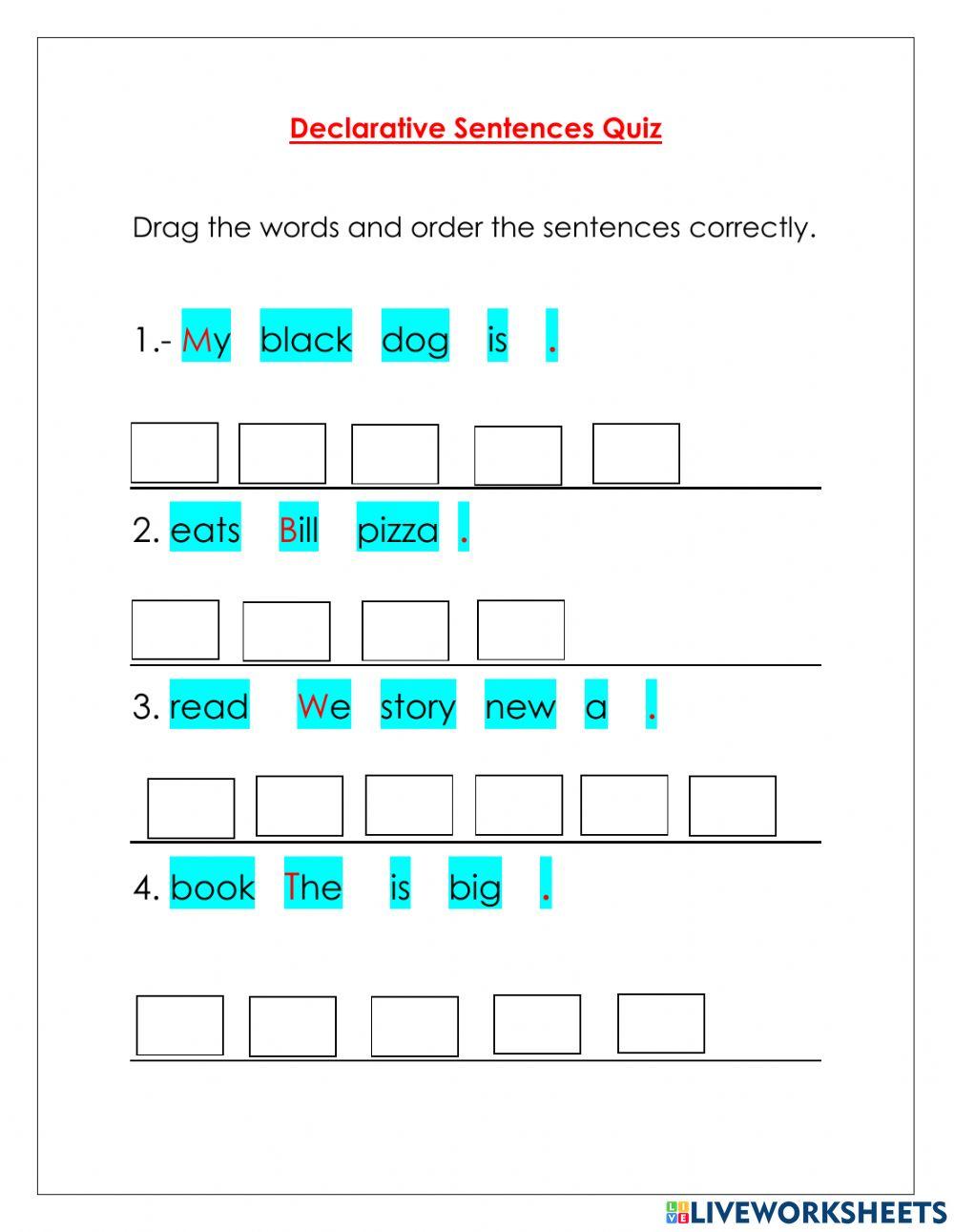 Declarative Sentences Quiz

Drag the words and order the sentences correctly.

1.- My black dog is .

2. eats Bill pizza .

3. read We story new a .

4. book The is big .

LIVEWORKSHEETS